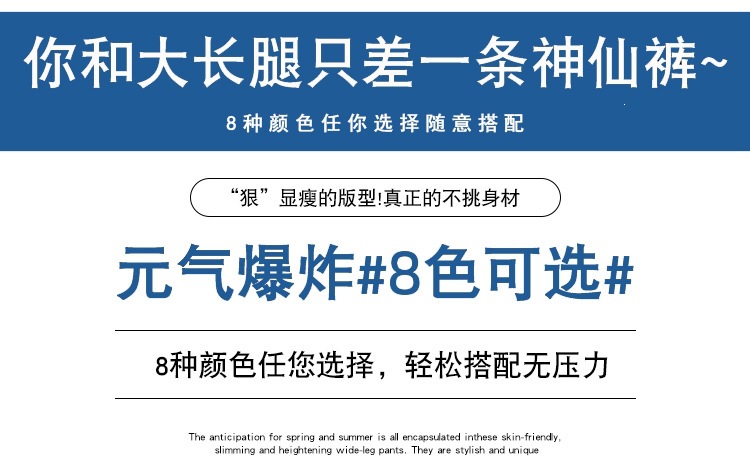 你和大长腿只差一条神仙裤~

8种颜色任你选择随意搭配

“狠”显瘦的版型!真正的不挑身材

元气爆炸#8色可选#

8种颜色任您选择，轻松搭配无压力

The anticipation for spring and summer is all encapsulated inthese skin-friendly, slimming and heightening wide-leg pants. They are stylish and unique